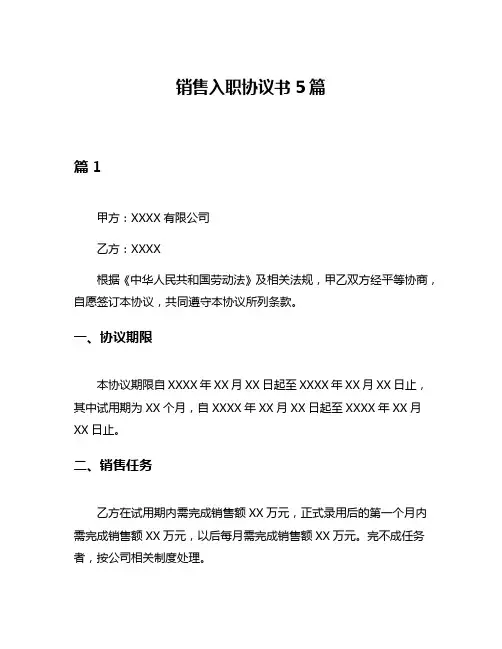 销售入职协议书 5 篇

篇 1

甲方：XXXX 有限公司

乙方：XXXX

根据《中华人民共和国劳动法》及相关法规，甲乙双方经平等协商，自愿签订本协议，共同遵守本协议所列条款。

一、协议期限

本协议期限自 XXXX 年 XX 月 XX 日起至 XXXX 年 XX 月 XX 日止，其中试用期为 XX 个月，自 XXXX 年 XX 月 XX 日起至 XXXX 年 XX 月 XX 日止。

二、销售任务

乙方在试用期内需完成销售额 XX 万元，正式录用后的第一个月内需完成销售额 XX 万元，以后每月需完成销售额 XX 万元。完不成任务者，按公司相关制度处理。